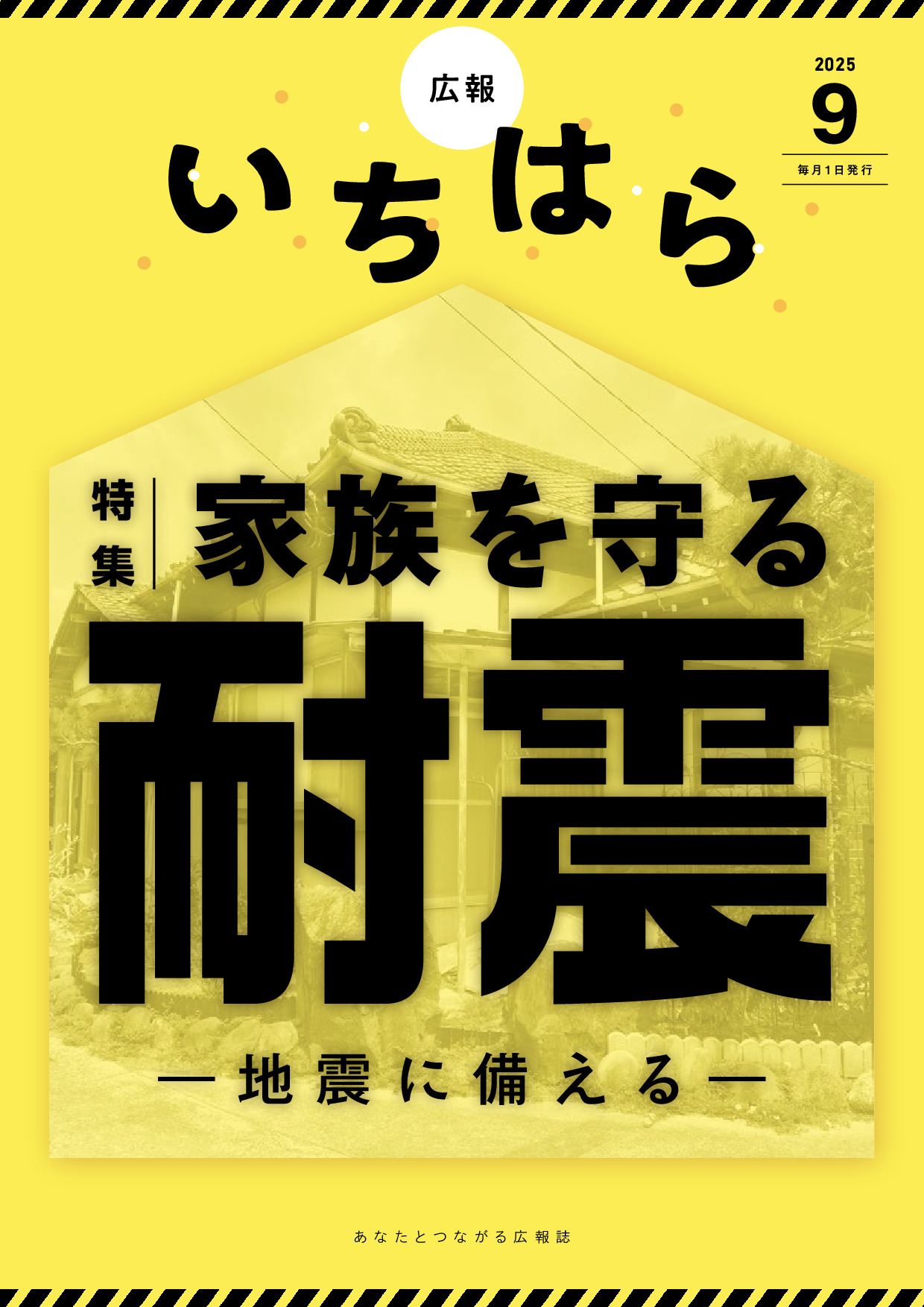 広報
いちはら

2025
9
毎月1日発行

特集
家族を守る
耐震
―地震に備える―

あなたとつながる広報誌